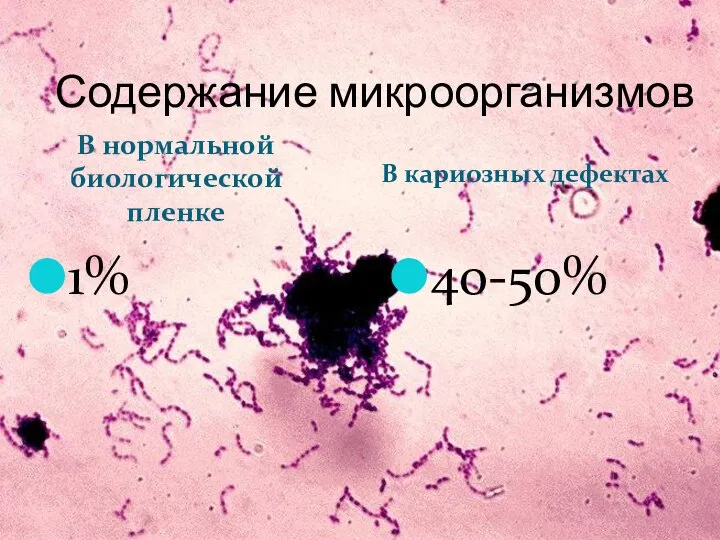 Содержание микроорганизмов

В нормальной биологической пленке

1%

В кариозных дефектах

40-50%